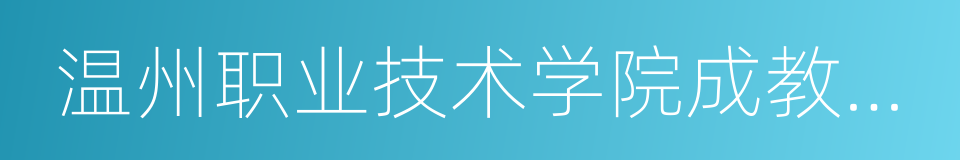 温州职业技术学院成教...